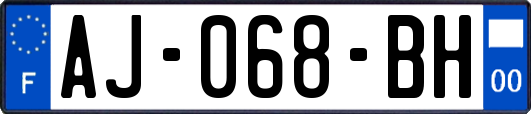 F
AJ-068-BH
00